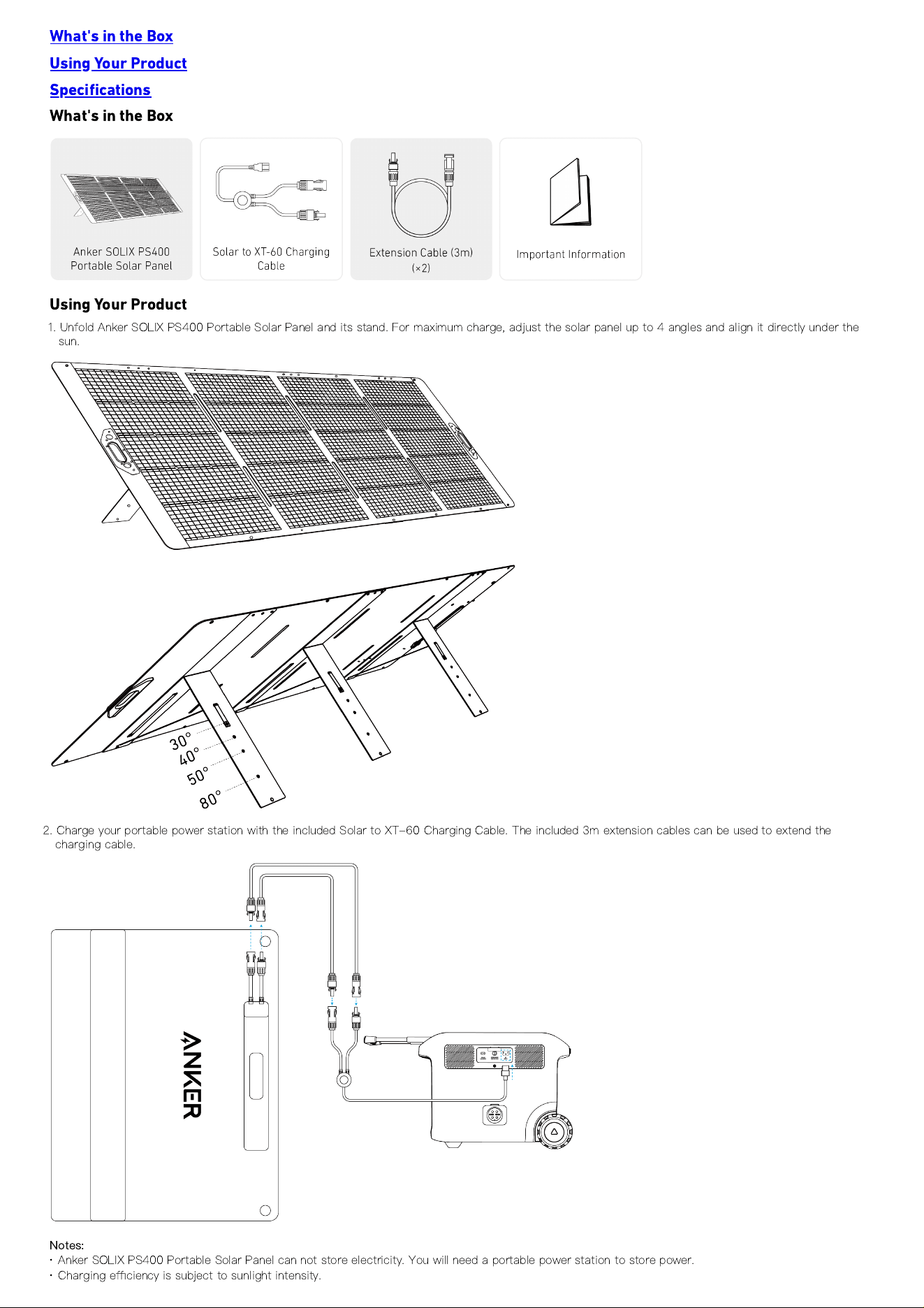 What's in the Box

Using Your Product

Specifications

What's in the Box

Anker SOLIX PS400
Portable Solar Panel

Solar to XT-60 Charging
Cable

Extension Cable (3m)
(×2)

Important Information

Using Your Product

1. Unfold Anker SOLIX PS400 Portable Solar Panel and its stand. For maximum charge, adjust the solar panel up to 4 angles and align it directly under the sun.

30°
40°
50°
80°

2. Charge your portable power station with the included Solar to XT-60 Charging Cable. The included 3m extension cables can be used to extend the charging cable.

ANKER

Notes:
• Anker SOLIX PS400 Portable Solar Panel can not store electricity. You will need a portable power station to store power.
• Charging efficiency is subject to sunlight intensity.